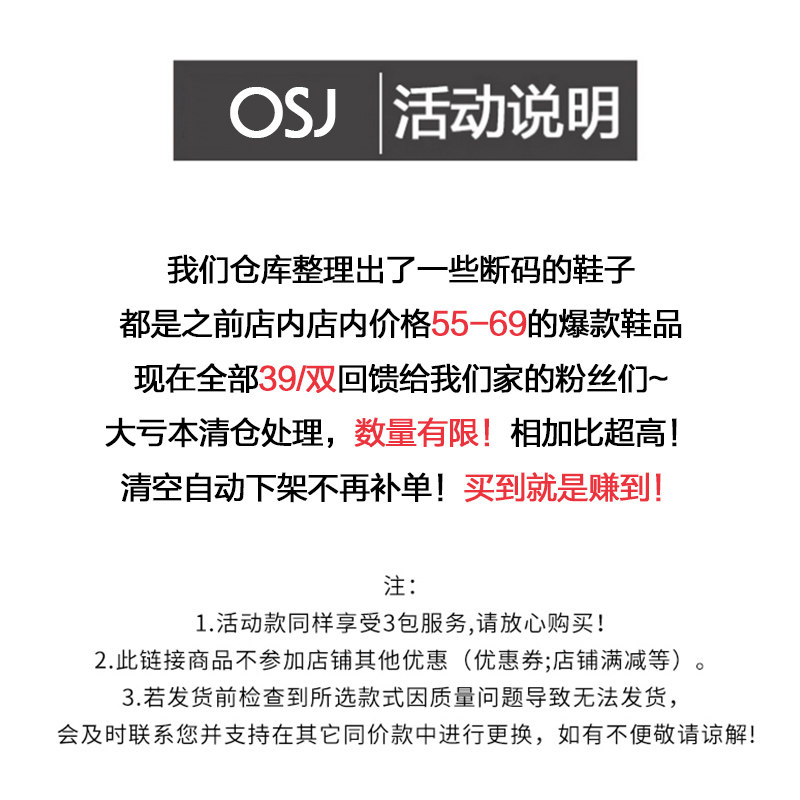 OSJ 活动说明

我们仓库整理出了一些断码的鞋子
都是之前店内店内价格55-69的爆款鞋品
现在全部39/双回馈给我们家的粉丝们~
大亏本清仓处理，数量有限！相加比超高！
清空自动下架不再补单！买到就是赚到！

注：
1.活动款同样享受3包服务,请放心购买！
2.此链接商品不参加店铺其他优惠（优惠券;店铺满减等）。
3.若发货前检查到所选款式因质量问题导致无法发货，
会及时联系您并支持在其它同价款中进行更换，如有不便敬请谅解!